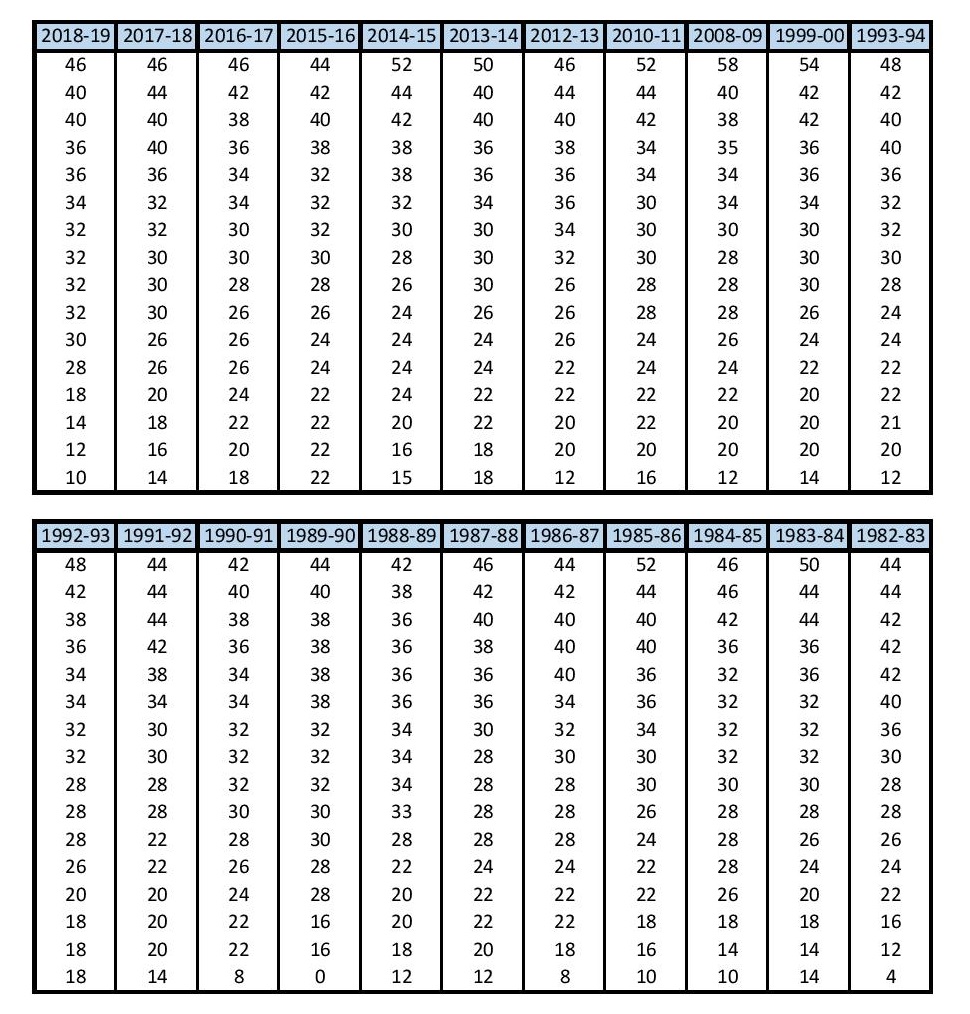 | 2018-19 | 2017-18 | 2016-17 | 2015-16 | 2014-15 | 2013-14 | 2012-13 | 2010-11 | 2008-09 | 1999-00 | 1993-94 |
|---|---|---|---|---|---|---|---|---|---|---|
| 46 | 46 | 46 | 44 | 52 | 50 | 46 | 52 | 58 | 54 | 48 |
| 40 | 44 | 42 | 42 | 44 | 40 | 44 | 44 | 40 | 42 | 42 |
| 40 | 40 | 38 | 40 | 42 | 40 | 40 | 42 | 38 | 42 | 40 |
| 36 | 40 | 36 | 38 | 38 | 36 | 38 | 34 | 35 | 36 | 40 |
| 36 | 36 | 34 | 32 | 38 | 36 | 36 | 34 | 34 | 36 | 36 |
| 34 | 32 | 34 | 32 | 32 | 34 | 36 | 30 | 34 | 34 | 32 |
| 32 | 32 | 30 | 32 | 30 | 30 | 34 | 30 | 30 | 30 | 32 |
| 32 | 30 | 30 | 30 | 28 | 30 | 32 | 30 | 28 | 30 | 30 |
| 32 | 30 | 28 | 28 | 26 | 30 | 26 | 28 | 28 | 30 | 28 |
| 32 | 30 | 26 | 26 | 24 | 26 | 26 | 28 | 28 | 26 | 24 |
| 30 | 26 | 26 | 24 | 24 | 24 | 26 | 24 | 26 | 24 | 24 |
| 28 | 26 | 26 | 24 | 24 | 24 | 22 | 24 | 24 | 22 | 22 |
| 18 | 20 | 24 | 22 | 24 | 22 | 22 | 22 | 22 | 20 | 22 |
| 14 | 18 | 22 | 22 | 20 | 22 | 20 | 22 | 20 | 20 | 21 |
| 12 | 16 | 20 | 22 | 16 | 18 | 20 | 20 | 20 | 20 | 20 |
| 10 | 14 | 18 | 22 | 15 | 18 | 12 | 16 | 12 | 14 | 12 |

| 1992-93 | 1991-92 | 1990-91 | 1989-90 | 1988-89 | 1987-88 | 1986-87 | 1985-86 | 1984-85 | 1983-84 | 1982-83 |
|---|---|---|---|---|---|---|---|---|---|---|
| 48 | 44 | 42 | 44 | 42 | 46 | 44 | 52 | 46 | 50 | 44 |
| 42 | 44 | 40 | 40 | 38 | 42 | 42 | 44 | 46 | 44 | 44 |
| 38 | 44 | 38 | 38 | 36 | 40 | 40 | 40 | 42 | 44 | 42 |
| 36 | 42 | 36 | 38 | 36 | 38 | 40 | 40 | 36 | 36 | 42 |
| 34 | 38 | 34 | 38 | 36 | 36 | 40 | 36 | 32 | 36 | 42 |
| 34 | 34 | 34 | 38 | 36 | 36 | 34 | 36 | 32 | 32 | 40 |
| 32 | 30 | 32 | 32 | 34 | 30 | 32 | 34 | 32 | 32 | 36 |
| 32 | 30 | 32 | 32 | 34 | 28 | 30 | 30 | 32 | 32 | 30 |
| 28 | 28 | 32 | 32 | 34 | 28 | 28 | 30 | 30 | 30 | 28 |
| 28 | 28 | 30 | 30 | 33 | 28 | 28 | 26 | 28 | 28 | 28 |
| 28 | 22 | 28 | 30 | 28 | 28 | 28 | 24 | 28 | 26 | 26 |
| 26 | 22 | 26 | 28 | 22 | 24 | 24 | 22 | 28 | 24 | 24 |
| 20 | 20 | 24 | 28 | 20 | 22 | 22 | 22 | 26 | 20 | 22 |
| 18 | 20 | 22 | 16 | 20 | 22 | 22 | 18 | 18 | 18 | 16 |
| 18 | 20 | 22 | 16 | 18 | 20 | 18 | 16 | 14 | 14 | 12 |
| 18 | 14 | 8 | 0 | 12 | 12 | 8 | 10 | 10 | 14 | 4 |